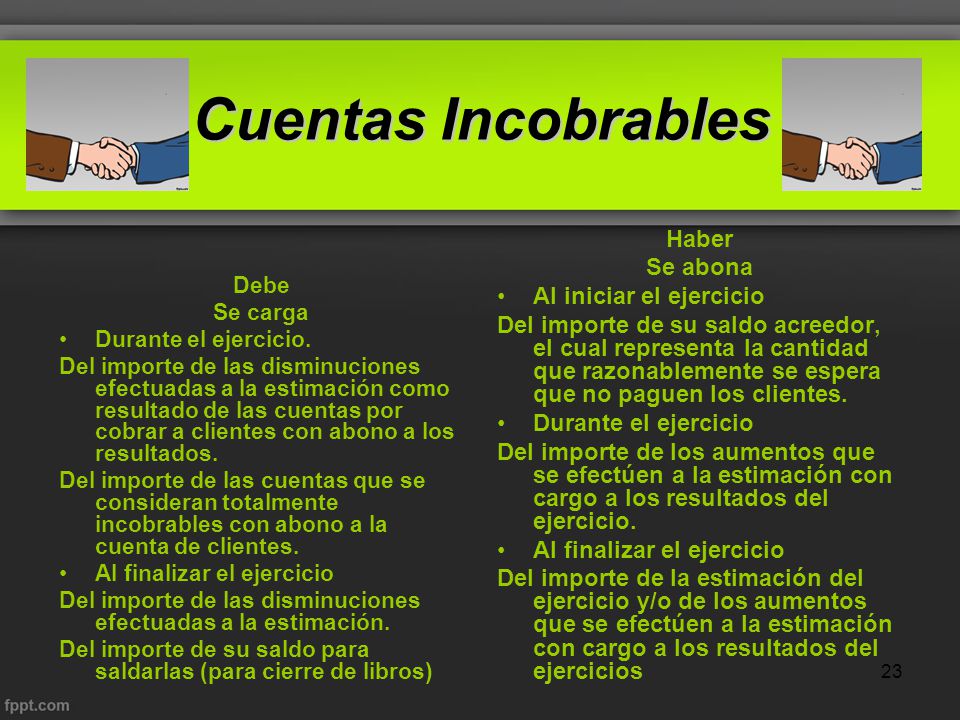 Cuentas Incobrables

Debe
Se carga
• Durante el ejercicio.
Del importe de las disminuciones efectuadas a la estimación como resultado de las cuentas por cobrar a clientes con abono a los resultados.
Del importe de las cuentas que se consideran totalmente incobrables con abono a la cuenta de clientes.
• Al finalizar el ejercicio
Del importe de las disminuciones efectuadas a la estimación.
Del importe de su saldo para saldarlas (para cierre de libros)

Haber
Se abona
• Al iniciar el ejercicio
Del importe de su saldo acreedor, el cual representa la cantidad que razonablemente se espera que no paguen los clientes.
• Durante el ejercicio
Del importe de los aumentos que se efectúen a la estimación con cargo a los resultados del ejercicio.
• Al finalizar el ejercicio
Del importe de la estimación del ejercicio y/o de los aumentos que se efectúen a la estimación con cargo a los resultados del ejercicios

23

fppt.com